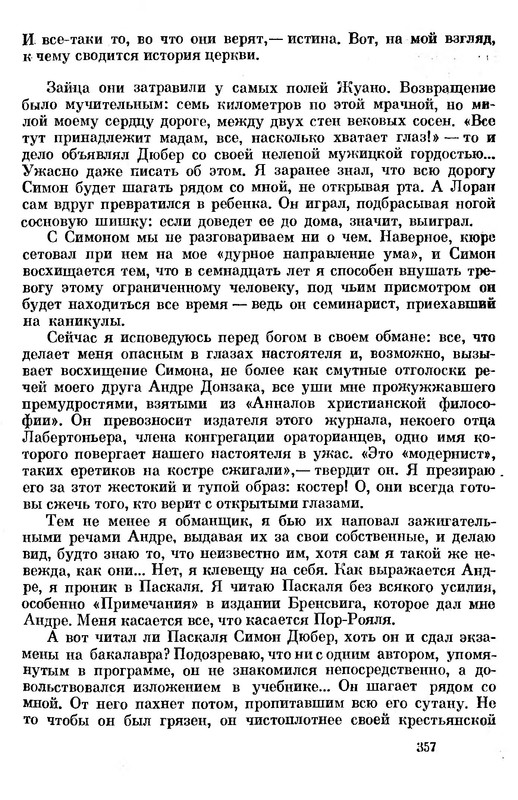 И все-таки то, во что они верят,— истина. Вот, на мой взгляд, к чему сводится история церкви.

Зайца они затравили у самых полей Жуано. Возвращение было мучительным: семь километров по этой мрачной, но милой моему сердцу дороге, между двух стен вековых сосен. «Все тут принадлежит мадам, все, насколько хватает глаз!» — то и дело объявлял Дюбер со своей нелепой мужицкой гордостью... Ужасно даже писать об этом. Я заранее знал, что всю дорогу Симон будет шагать рядом со мной, не открывая рта. А Лоран сам вдруг превратился в ребенка. Он играл, подбрасывая ногой сосновую шишку: если доведет ее до дома, значит, выиграл. С Симоном мы не разговариваем ни о чем. Наверное, кюре сетовал при нем на мое «дурное направление ума», и Симон восхищается тем, что в семнадцать лет я способен внушать тревогу этому ограниченному человеку, под чьим присмотром он будет находиться все время — ведь он семинарист, приехавший на каникулы.

Сейчас я исповедуюсь перед богом в своем обмане: все, что делает меня опасным в глазах настоятеля и, возможно, вызывает восхищение Симона, не более как смутные отголоски речей моего друга Андре Донзака, все уши мне прожужжавшего премудростями, взятыми из «Анналов христианской философии». Он превозносит издателя этого журнала, некоего отца Лабертоньера, члена конгрегации ораторианцев, одно имя которого повергает нашего настоятеля в ужас. «Это «модернист», таких еретиков на костре сжигали»,— твердит он. Я презираю его за этот жестокий и тупой образ: костер! О, они всегда готовы сжечь того, кто верит с открытыми глазами.

Тем не менее я обманщик, я бью их наповал зажигательными речами Андре, выдавая их за свои собственные, и делаю вид, будто знаю то, что неизвестно им, хотя сам я такой же невежда, как они... Нет, я клевещу на себя. Как выражается Андре, я проник в Паскаля. Я читаю Паскаля без всякого усилия, особенно «Примечания» в издании Бренсвига, которое дал мне Андре. Меня касается все, что касается Пор-Рояля.

А вот читал ли Паскаля Симон Дюбер, хоть он и сдал экзамены на бакалавра? Подозреваю, что ни с одним автором, упомянутым в программе, он не знакомился непосредственно, а довольствовался изложением в учебнике... Он шагает рядом со мной. От него пахнет потом, пропитавшим всю его сутану. Не то чтобы он был грязен, он чистоплотнее своей крестьянской

357